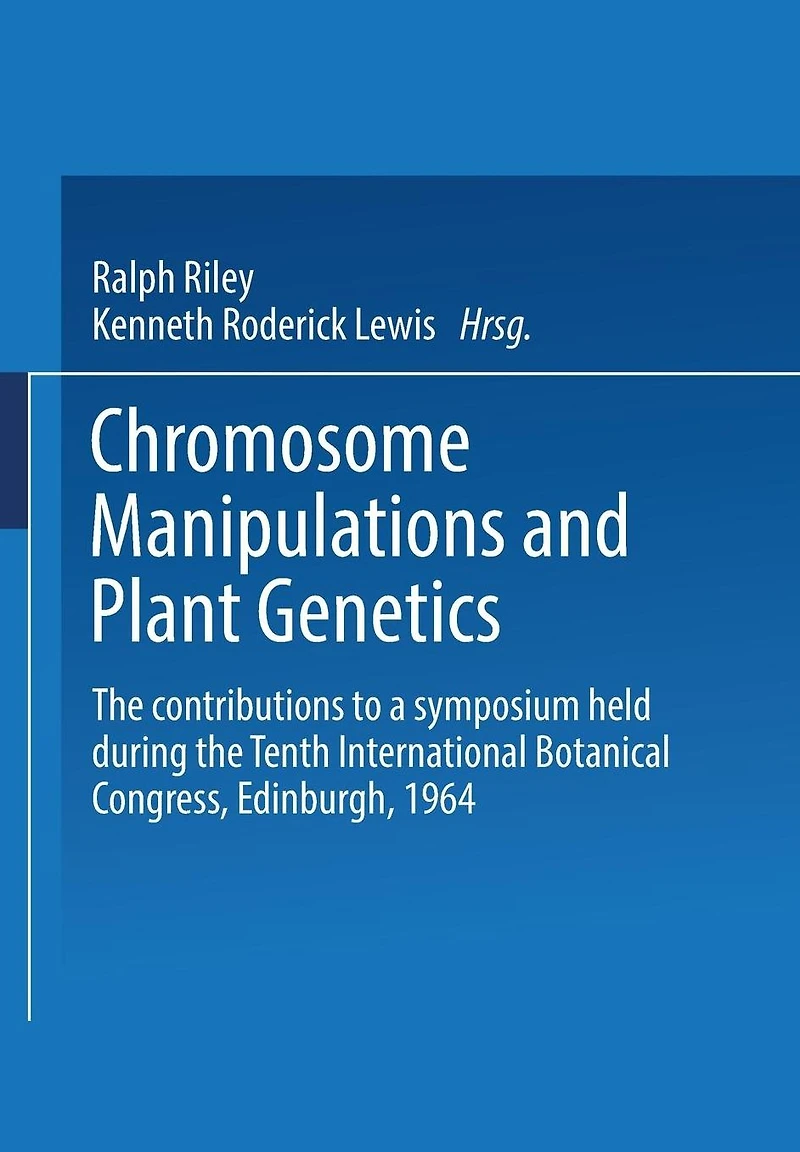 Ralph Riley
Kenneth Roderick Lewis Hrsg.

Chromosome Manipulations and Plant Genetics

The contributions to a symposium held during the Tenth International Botanical Congress, Edinburgh, 1964